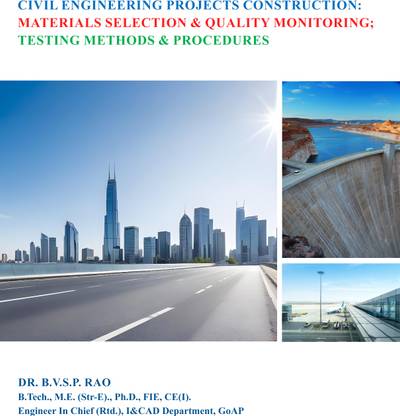 CIVIL ENGINEERING PROJECTS CONSTRUCTION:
MATERIALS SELECTION & QUALITY MONITORING;
TESTING METHODS & PROCEDURES

DR. B.V.S.P. RAO
B.Tech., M.E. (Str-E)., Ph.D., FIE, CE(I).
Engineer In Chief (Rtd.), I&CAD Department, GoAP